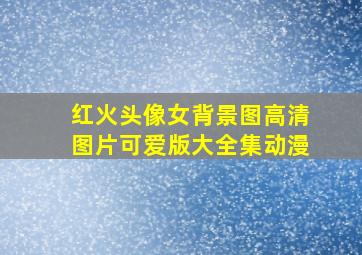 红火头像女背景图高清图片可爱版大全集动漫